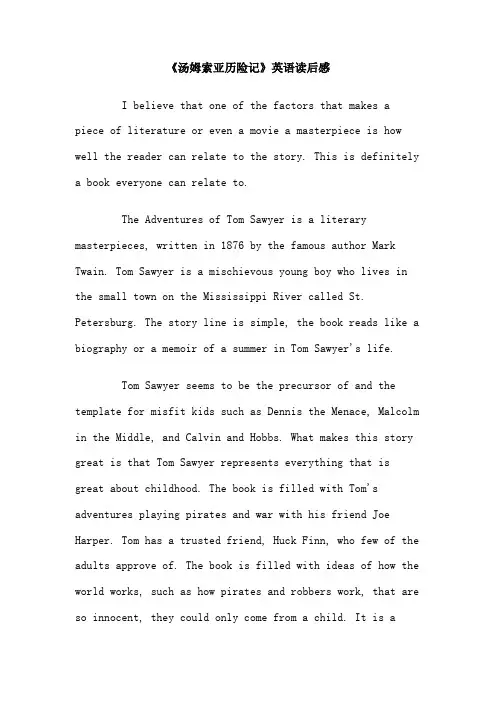 《汤姆索亚历险记》英语读后感

I believe that one of the factors that makes a piece of literature or even a movie a masterpiece is how well the reader can relate to the story. This is definitely a book everyone can relate to.

The Adventures of Tom Sawyer is a literary masterpieces, written in 1876 by the famous author Mark Twain. Tom Sawyer is a mischievous young boy who lives in the small town on the Mississippi River called St. Petersburg. The story line is simple, the book reads like a biography or a memoir of a summer in Tom Sawyer's life.

Tom Sawyer seems to be the precursor of and the template for misfit kids such as Dennis the Menace, Malcolm in the Middle, and Calvin and Hobbs. What makes this story great is that Tom Sawyer represents everything that is great about childhood. The book is filled with Tom's adventures playing pirates and war with his friend Joe Harper. Tom has a trusted friend, Huck Finn, who few of the adults approve of. The book is filled with ideas of how the world works, such as how pirates and robbers work, that are so innocent, they could only come from a child. It is a